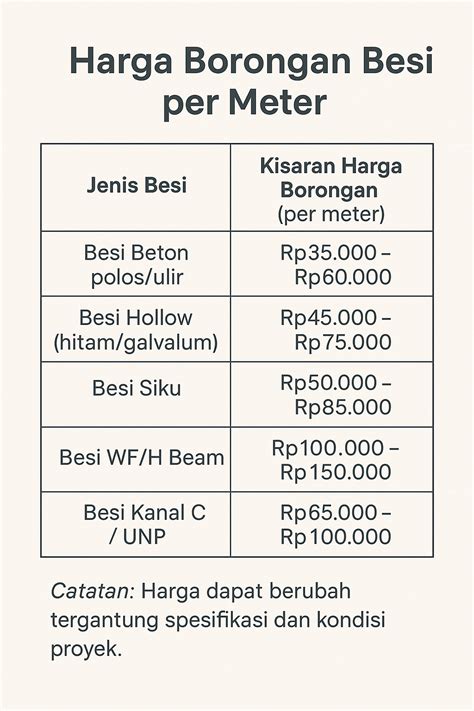 Harga Borongan Besi per Meter

| Jenis Besi | Kisaran Harga Borongan (per meter) |
|---|---|
| Besi Beton polos/ulir | Rp35.000 – Rp60.000 |
| Besi Hollow (hitam/galvalum) | Rp45.000 – Rp75.000 |
| Besi Siku | Rp50.000 – Rp85.000 |
| Besi WF/H Beam | Rp100.000 – Rp150.000 |
| Besi Kanal C / UNP | Rp65.000 – Rp100.000 |

Catatan: Harga dapat berubah tergantung spesifikasi dan kondisi proyek.